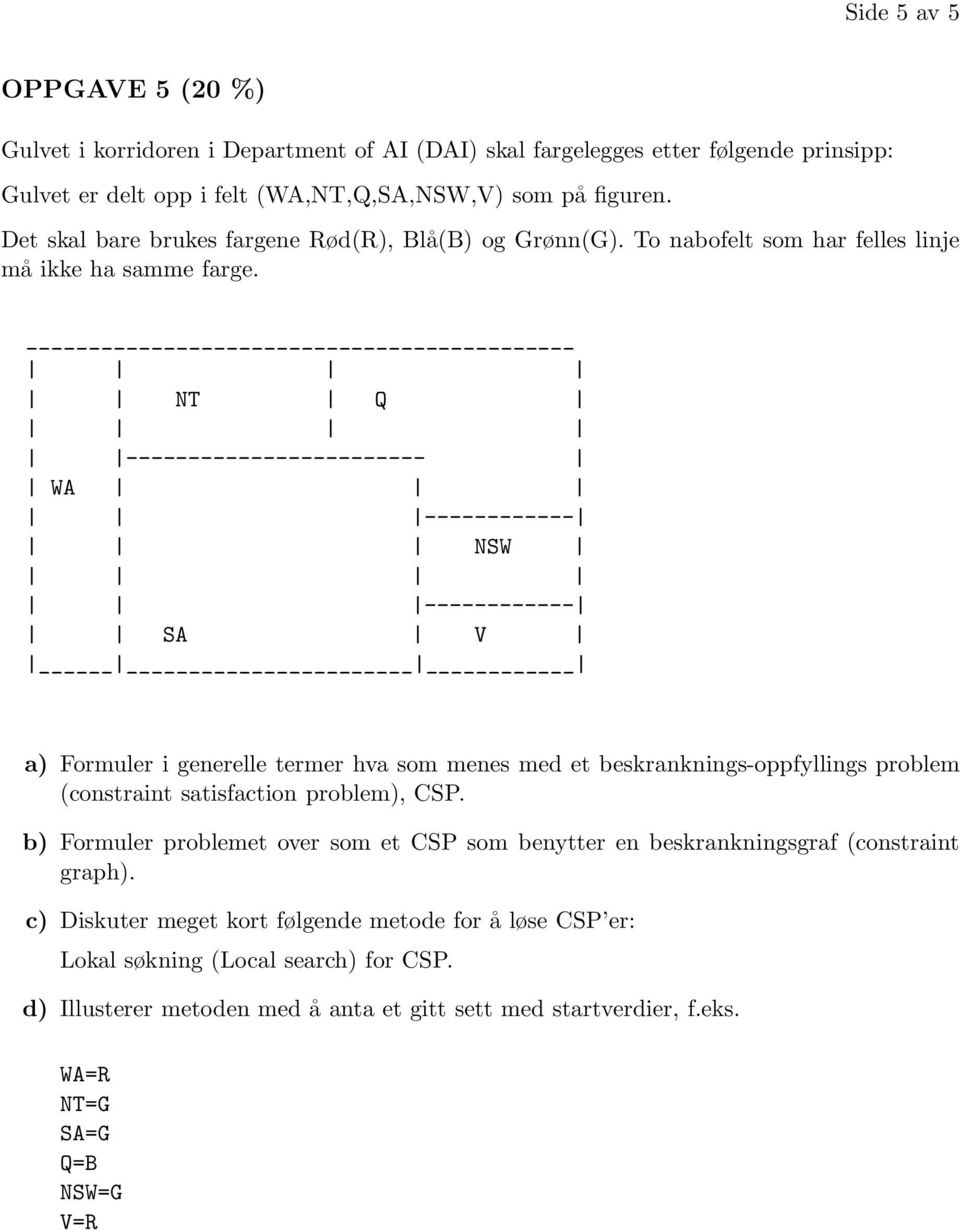 Side 5 av 5

OPPGAVE 5 (20 %)

Gulvet i korridoren i Department of AI (DAI) skal fargelegges etter følgende prinsipp:

Gulvet er delt opp i felt (WA,NT,Q,SA,NSW,V) som på figuren.

Det skal bare brukes fargene Rød(R), Blå(B) og Grønn(G). To nabofelt som har felles linje må ikke ha samme farge.

NT

Q

WA

NSW

SA

V

a) Formuler i generelle termer hva som menes med et beskranknings-oppfyllings problem (constraint satisfaction problem), CSP.

b) Formuler problemet over som et CSP som benytter en beskrankningsgraf (constraint graph).

c) Diskuter meget kort følgende metode for å løse CSP'er:

Lokal søkning (Local search) for CSP.

d) Illusterer metoden med å anta et gitt sett med startverdier, f.eks.

WA=R
NT=G
SA=G
Q=B
NSW=G
V=R